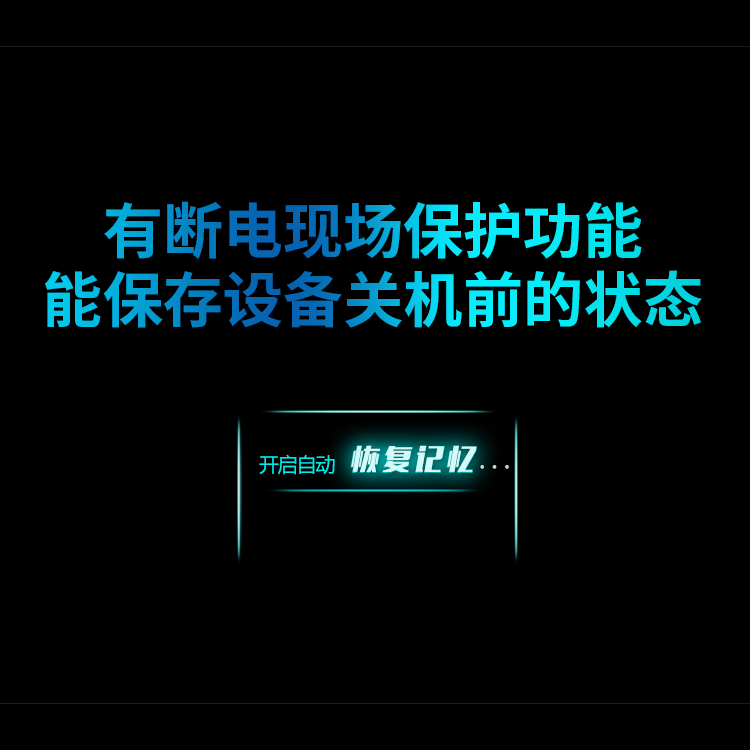 有断电现场保护功能
能保存设备关机前的状态

开启自动 恢复记忆...